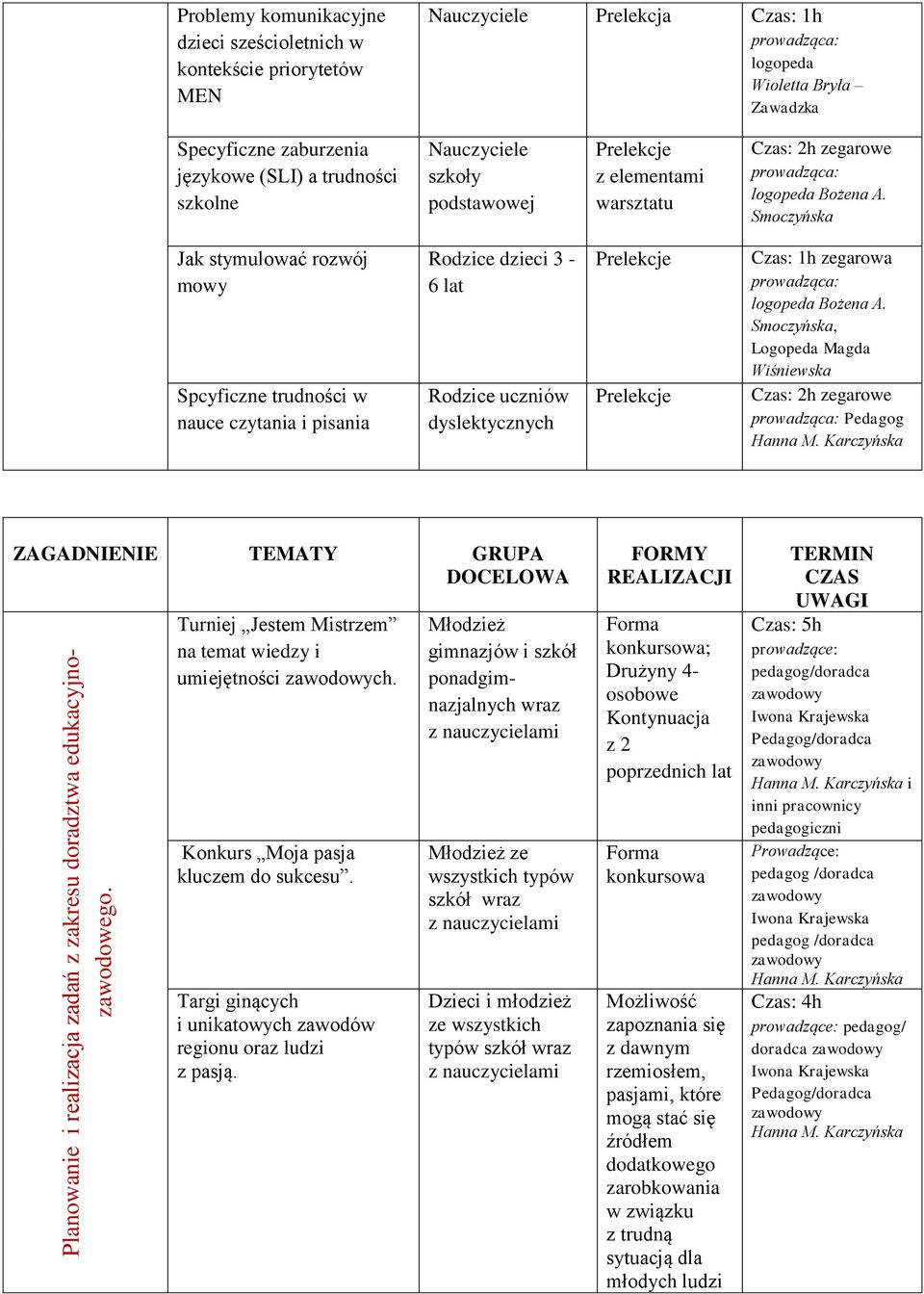 |  | Problemy komunikacyjne dzieci sześcioletnich w kontekście priorytetów MEN | Nauczyciele | Prelekcja | Czas: 1h prowadząca: logopeda Wioletta Bryła – Zawadzka |
|---|---|---|---|---|
|  | Specyficzne zaburzenia językowe (SLI) a trudności szkolne | Nauczyciele szkoły podstawowej | Prelekcje z elementami warsztatu | Czas: 2h zegarowe prowadząca: logopeda Bożena A. Smoczyńska |
|  | Jak stymulować rozwój mowy | Rodzice dzieci 3 - 6 lat | Prelekcje | Czas: 1h zegarowa prowadząca: logopeda Bożena A. Smoczyńska, Logopeda Magda Wiśniewska |
|  | Spcyficzne trudności w nauce czytania i pisania | Rodzice uczniów dyslektycznych | Prelekcje | Czas: 2h zegarowe prowadząca: Pedagog Hanna M. Karczyńska |

| ZAGADNIENIE | TEMATY | GRUPA DOCELOWA | FORMY REALIZACJI | TERMIN CZAS UWAGI |
|---|---|---|---|---|
| Planowanie i realizacja zadań z zakresu doradztwa edukacyjno-zawodowego. | Turniej „Jestem Mistrzem” na temat wiedzy i umiejętności zawodowych. | Młodzież gimnazjów i szkół ponadgimnazjalnych wraz z nauczycielami | Forma konkursowa; Drużyny 4-osobowe Kontynuacja z 2 poprzednich lat | Czas: 5h prowadzące: pedagog/doradca zawodowy Iwona Krajewska Pedagog/doradca zawodowy Hanna M. Karczyńska i inni pracownicy pedagogiczni |
|  | Konkurs „Moja pasja kluczem do sukcesu”. | Młodzież ze wszystkich typów szkół wraz z nauczycielami | Forma konkursowa | Prowadzące: pedagog /doradca zawodowy Iwona Krajewska pedagog /doradca zawodowy Hanna M. Karczyńska |
|  | Targi ginących i unikatowych zawodów regionu oraz ludzi z pasją. | Dzieci i młodzież ze wszystkich typów szkół wraz z nauczycielami | Możliwość zapoznania się z dawnym rzemiosłem, pasjami, które mogą stać się źródłem dodatkowego zarobkowania w związku z trudną sytuacją dla młodych ludzi | Czas: 4h prowadzące: pedagog/ doradca zawodowy Iwona Krajewska Pedagog/doradca zawodowy Hanna M. Karczyńska |